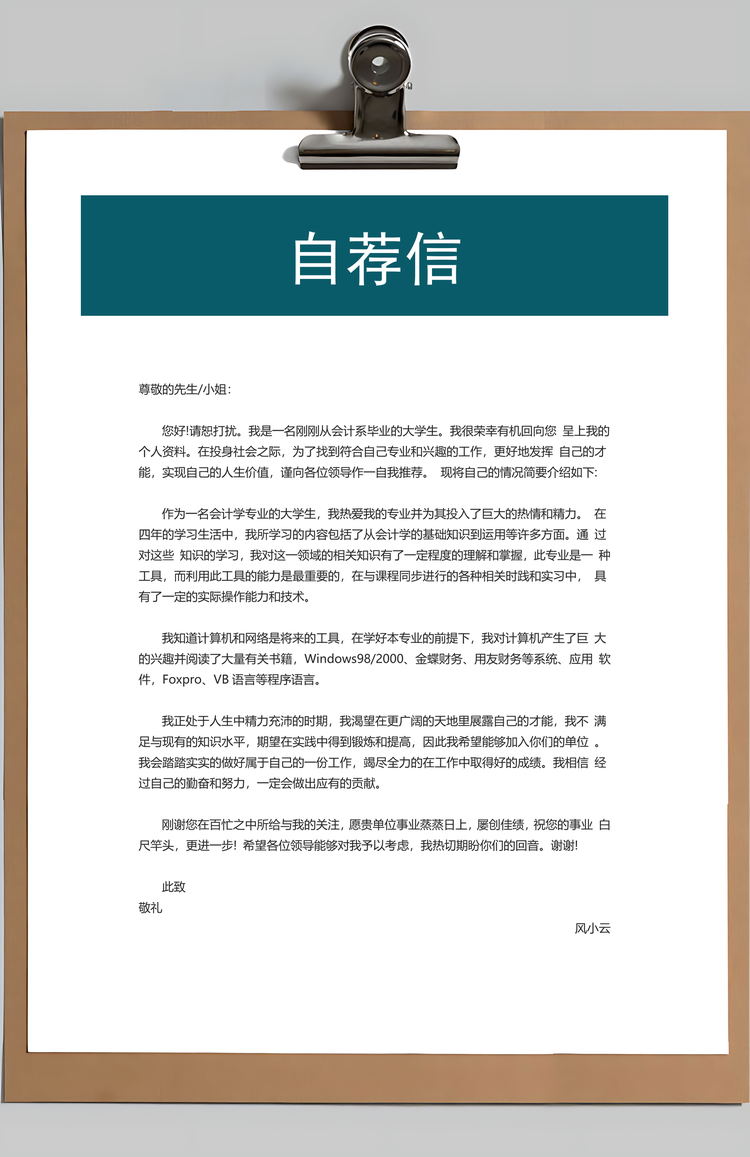 自荐信

尊敬的先生/小姐:

您好!请恕打扰。我是一名刚刚从会计系毕业的大学生。我很荣幸有机回向您 呈上我的个人资料。在投身社会之际，为了找到符合自己专业和兴趣的工作，更好地发挥 自己的才能，实现自己的人生价值，谨向各位领导作一自我推荐。 现将自己的情况简要介绍如下:

作为一名会计学专业的大学生，我热爱我的专业并为其投入了巨大的热情和精力。 在四年的学习生活中，我所学习的内容包括了从会计学的基础知识到运用等许多方面。通 过对这些 知识的学习，我对这一领域的相关知识有了一定程度的理解和掌握，此专业是一 种工具，而利用此工具的能力是最重要的，在与课程同步进行的各种相关时践和实习中， 具有了一定的实际操作能力和技术。

我知道计算机和网络是将来的工具，在学好本专业的前提下，我对计算机产生了巨 大的兴趣并阅读了大量有关书籍，Windows98/2000、金蝶财务、用友财务等系统、应用 软件，Foxpro、VB 语言等程序语言。

我正处于人生中精力充沛的时期，我渴望在更广阔的天地里展露自己的才能，我不 满足与现有的知识水平，期望在实践中得到锻炼和提高，因此我希望能够加入你们的单位 。我会踏踏实实的做好属于自己的一份工作，竭尽全力的在工作中取得好的成绩。我相信 经过自己的勤奋和努力，一定会做出应有的贡献。

刚谢您在百忙之中所给与我的关注，愿贵单位事业蒸蒸日上，屡创佳绩，祝您的事业 白尺竿头，更进一步! 希望各位领导能够对我予以考虑，我热切期盼你们的回音。谢谢!

此致
敬礼

风小云